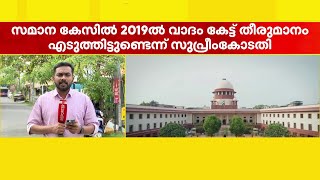 സമാന കേസിൽ 2019ൽ വാദം കേട്ട് തീരുമാനം എടുത്തിട്ടുണ്ടെന്ന് സുപ്രീംകോടതി